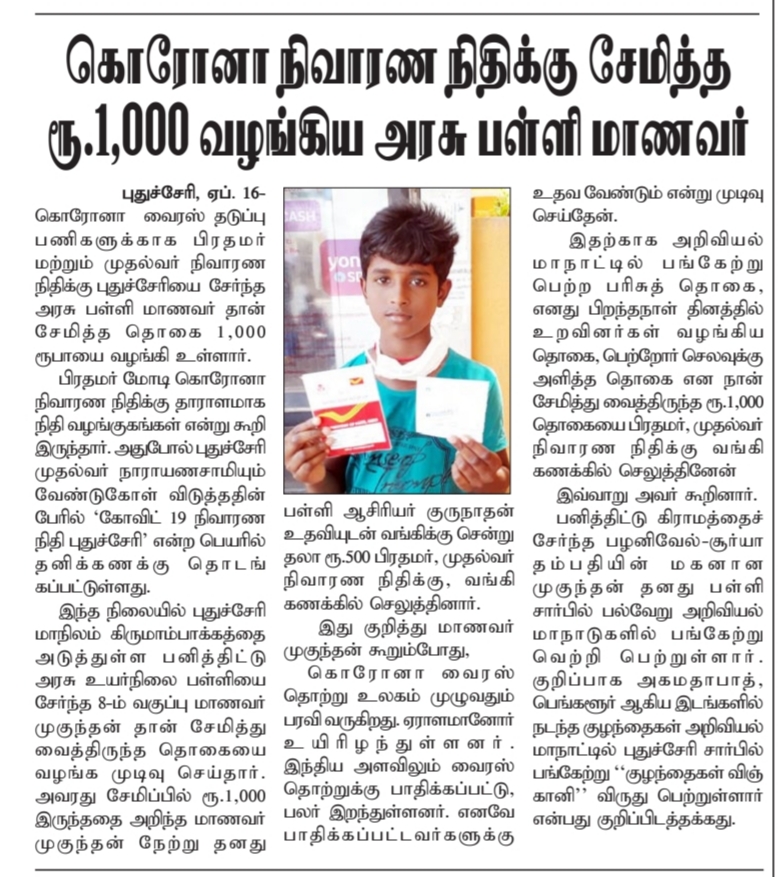 கொரோனா நிவாரண நிதிக்கு சேமித்த ரூ.1,000 வழங்கிய அரசு பள்ளி மாணவர்

புதுச்சேரி, ஏப். 16-

கொரோனா வைரஸ் தடுப்பு பணிகளுக்காக பிரதமர் மற்றும் முதல்வர் நிவாரண நிதிக்கு புதுச்சேரியை சேர்ந்த அரசு பள்ளி மாணவர் தான் சேமித்த தொகை 1,000 ரூபாயை வழங்கி உள்ளார்.

பிரதமர் மோடி கொரோனா நிவாரண நிதிக்கு தாராளமாக நிதி வழங்குகங்கள் என்று கூறி இருந்தார். அதுபோல் புதுச்சேரி முதல்வர் நாராயணசாமியும் வேண்டுகோள் விடுத்ததின் பேரில் 'கோவிட் 19 நிவாரண நிதி புதுச்சேரி' என்ற பெயரில் தனிக்கணக்கு தொடங்கப்பட்டுள்ளது.

இந்த நிலையில் புதுச்சேரி மாநிலம் கிருமாம்பாக்கத்தை அடுத்துள்ள பனித்திட்டு அரசு உயர்நிலை பள்ளியை சேர்ந்த 8-ம் வகுப்பு மாணவர் முகுந்தன் தான் சேமித்து வைத்திருந்த தொகையை வழங்க முடிவு செய்தார். அவரது சேமிப்பில் ரூ.1,000 இருந்ததை அறிந்த மாணவர் முகுந்தன் நேற்று தனது பள்ளி ஆசிரியர் குருநாதன் உதவியுடன் வங்கிக்கு சென்று தலா ரூ.500 பிரதமர், முதல்வர் நிவாரண நிதிக்கு, வங்கி கணக்கில் செலுத்தினார்.

இது குறித்து மாணவர் முகுந்தன் கூறும்போது,

கொரோனா வைரஸ் தொற்று உலகம் முழுவதும் பரவி வருகிறது. ஏராளமானோர் உயிரிழந்துள்ளனர். இந்திய அளவிலும் வைரஸ் தொற்றுக்கு பாதிக்கப்பட்டு, பலர் இறந்துள்ளனர். எனவே பாதிக்கப்பட்டவர்களுக்கு உதவ வேண்டும் என்று முடிவு செய்தேன்.

இதற்காக அறிவியல் மாநாட்டில் பங்கேற்று பெற்ற பரிசுத் தொகை, எனது பிறந்தநாள் தினத்தில் உறவினர்கள் வழங்கிய தொகை, பெற்றோர் செலவுக்கு அளித்த தொகை என நான் சேமித்து வைத்திருந்த ரூ.1,000 தொகையை பிரதமர், முதல்வர் நிவாரண நிதிக்கு வங்கி கணக்கில் செலுத்தினேன்

இவ்வாறு அவர் கூறினார்.

பனித்திட்டு கிராமத்தைச் சேர்ந்த பழனிவேல்-சூர்யா தம்பதியின் மகனான முகுந்தன் தனது பள்ளி சார்பில் பல்வேறு அறிவியல் மாநாடுகளில் பங்கேற்று வெற்றி பெற்றுள்ளார். குறிப்பாக அகமதாபாத், பெங்களூர் ஆகிய இடங்களில் நடந்த குழந்தைகள் அறிவியல் மாநாட்டில் புதுச்சேரி சார்பில் பங்கேற்று ''குழந்தைகள் விஞ்ஞானி'' விருது பெற்றுள்ளார் என்பது குறிப்பிடத்தக்கது.